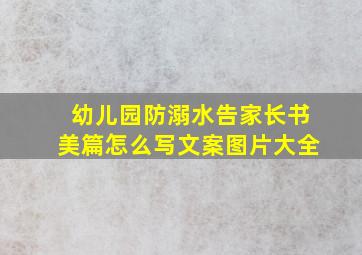 幼儿园防溺水告家长书
美篇怎么写文案图片大全